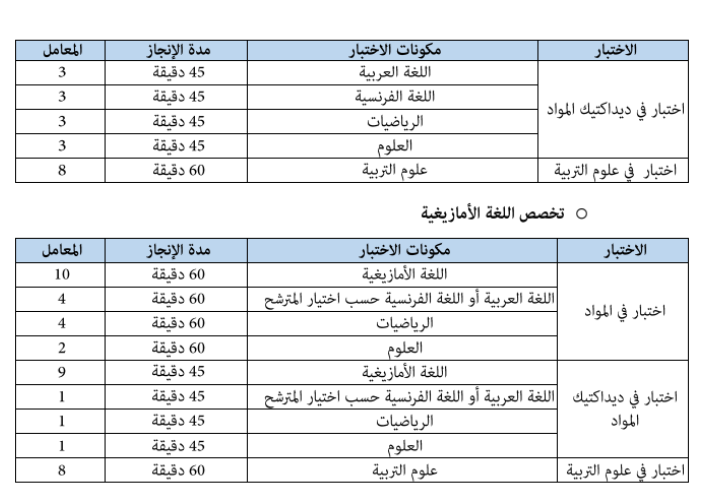 | الاختبار | مكونات الاختبار | مدة الإنجاز | المعامل |
|---|---|---|---|
| اختبار في ديداكتيك المواد | اللغة العربية | 45 دقيقة | 3 |
| | اللغة الفرنسية | 45 دقيقة | 3 |
| | الرياضيات | 45 دقيقة | 3 |
| | العلوم | 45 دقيقة | 3 |
| اختبار في علوم التربية | علوم التربية | 60 دقيقة | 8 |

○ تخصص اللغة الأمازيغية

| الاختبار | مكونات الاختبار | مدة الإنجاز | المعامل |
|---|---|---|---|
| اختبار في المواد | اللغة الأمازيغية | 60 دقيقة | 10 |
| | اللغة العربية أو اللغة الفرنسية حسب اختيار المترشح | 60 دقيقة | 4 |
| | الرياضيات | 60 دقيقة | 4 |
| | العلوم | 60 دقيقة | 2 |
| اختبار في ديداكتيك المواد | اللغة الأمازيغية | 45 دقيقة | 9 |
| | اللغة العربية أو اللغة الفرنسية حسب اختيار المترشح | 45 دقيقة | 1 |
| | الرياضيات | 45 دقيقة | 1 |
| | العلوم | 45 دقيقة | 1 |
| اختبار في علوم التربية | علوم التربية | 60 دقيقة | 8 |